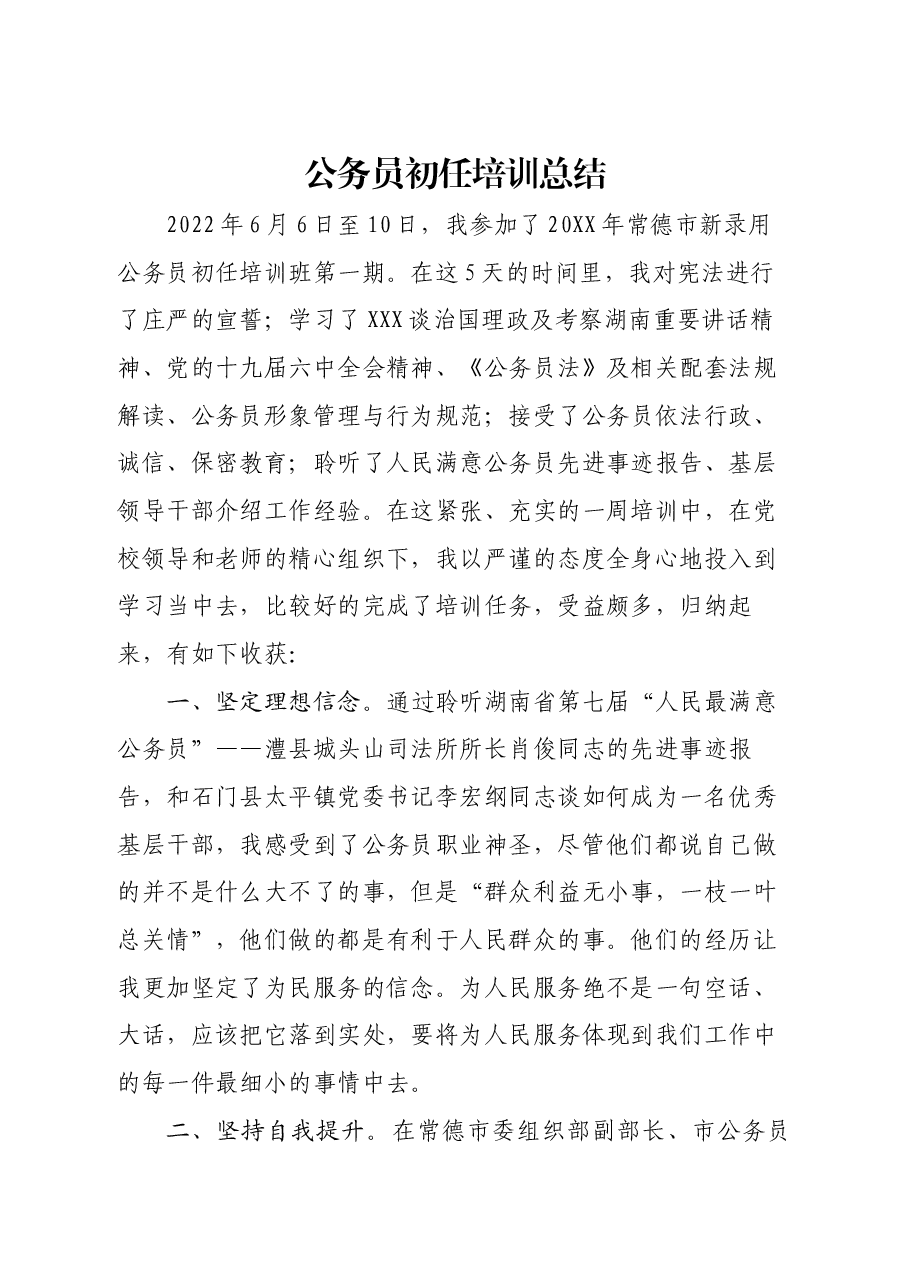 公务员初任培训总结

2022年6月6日至10日，我参加了20XX年常德市新录用公务员初任培训班第一期。在这5天的时间里，我对宪法进行了庄严的宣誓；学习了XXX谈治国理政及考察湖南重要讲话精神、党的十九届六中全会精神、《公务员法》及相关配套法规解读、公务员形象管理与行为规范；接受了公务员依法行政、诚信、保密教育；聆听了人民满意公务员先进事迹报告、基层领导干部介绍工作经验。在这紧张、充实的一周培训中，在党校领导和老师的精心组织下，我以严谨的态度全身心地投入到学习当中去，比较好的完成了培训任务，受益颇多，归纳起来，有如下收获：

一、坚定理想信念。通过聆听湖南省第七届“人民最满意公务员”——澧县城头山司法所所长肖俊同志的先进事迹报告，和石门县太平镇党委书记李宏纲同志谈如何成为一名优秀基层干部，我感受到了公务员职业神圣，尽管他们都说自己做的并不是什么大不了的事，但是“群众利益无小事，一枝一叶总关情”，他们做的都是有利于人民群众的事。他们的经历让我更加坚定了为民服务的信念。为人民服务绝不是一句空话、大话，应该把它落到实处，要将为人民服务体现到我们工作中的每一件最细小的事情中去。

二、坚持自我提升。在常德市委组织部副部长、市公务员